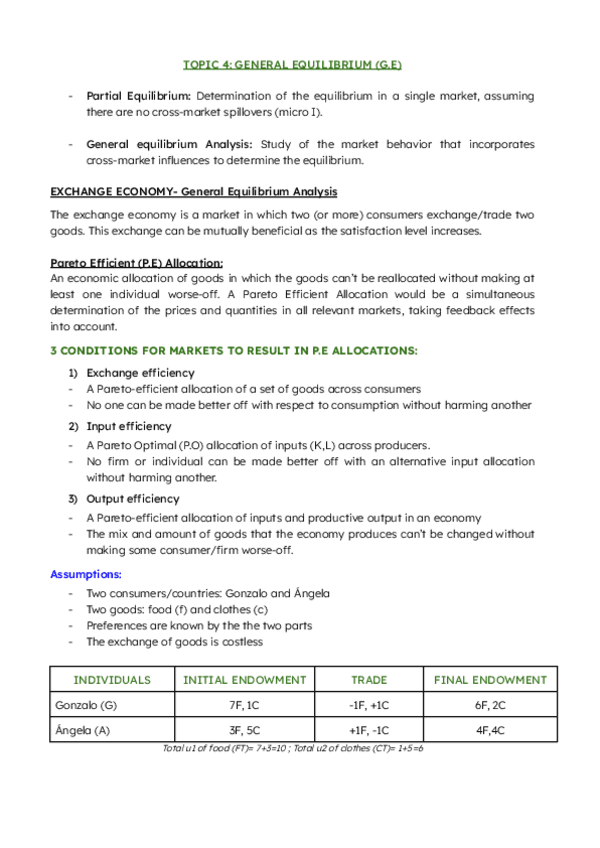 TOPIC 4: GENERAL EQUILIBRIUM (G.E)

- Partial Equilibrium: Determination of the equilibrium in a single market, assuming there are no cross-market spillovers (micro I).

- General equilibrium Analysis: Study of the market behavior that incorporates cross-market influences to determine the equilibrium.

EXCHANGE ECONOMY- General Equilibrium Analysis

The exchange economy is a market in which two (or more) consumers exchange/trade two goods. This exchange can be mutually beneficial as the satisfaction level increases.

Pareto Efficient (P.E) Allocation:
An economic allocation of goods in which the goods can't be reallocated without making at least one individual worse-off. A Pareto Efficient Allocation would be a simultaneous determination of the prices and quantities in all relevant markets, taking feedback effects into account.

3 CONDITIONS FOR MARKETS TO RESULT IN P.E ALLOCATIONS:

1) Exchange efficiency
- A Pareto-efficient allocation of a set of goods across consumers
- No one can be made better off with respect to consumption without harming another

2) Input efficiency
- A Pareto Optimal (P.O) allocation of inputs (K,L) across producers.
- No firm or individual can be made better off with an alternative input allocation without harming another.

3) Output efficiency
- A Pareto-efficient allocation of inputs and productive output in an economy
- The mix and amount of goods that the economy produces can't be changed without making some consumer/firm worse-off.

Assumptions:
- Two consumers/countries: Gonzalo and Ángela
- Two goods: food (f) and clothes (c)
- Preferences are known by the the two parts
- The exchange of goods is costless

| INDIVIDUALS | INITIAL ENDOWMENT | TRADE | FINAL ENDOWMENT |
|---|---|---|---|
| Gonzalo (G) | 7F, 1C | -1F, +1C | 6F, 2C |
| Ángela (A) | 3F, 5C | +1F, -1C | 4F,4C |

Total u1 of food (FT)= 7+3=10 ; Total u2 of clothes (CT)= 1+5=6